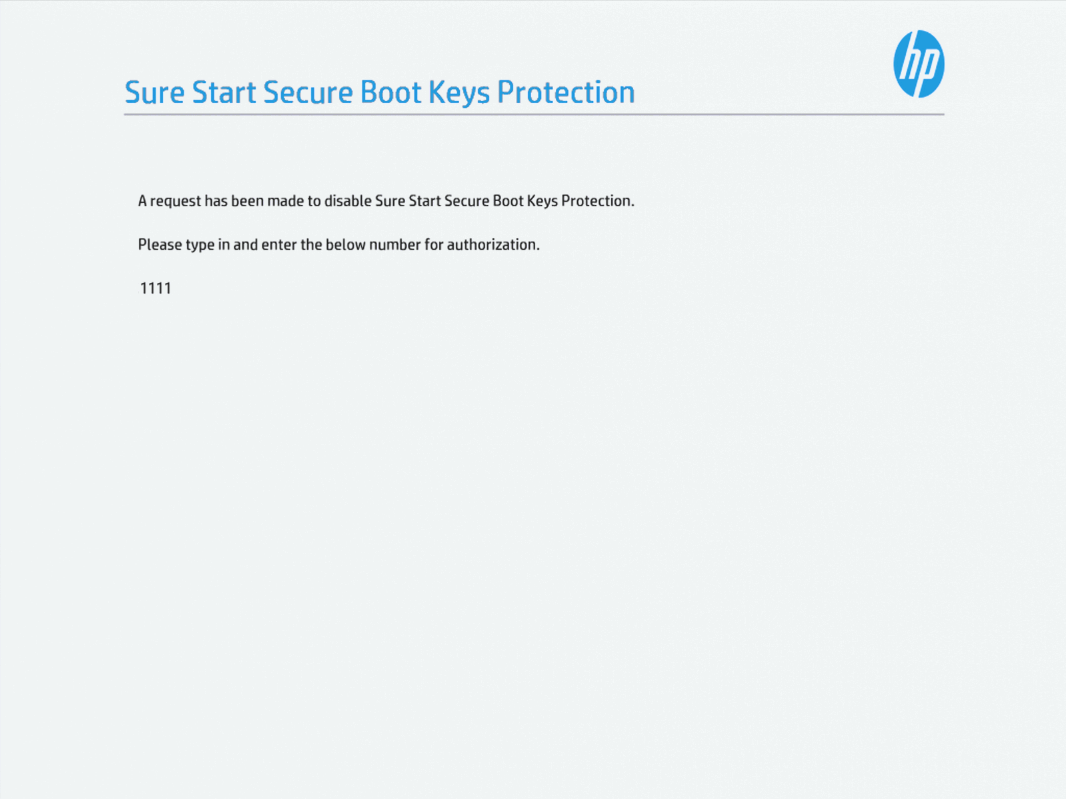 Sure Start Secure Boot Keys Protection

hp

A request has been made to disable Sure Start Secure Boot Keys Protection.

Please type in and enter the below number for authorization.

1111